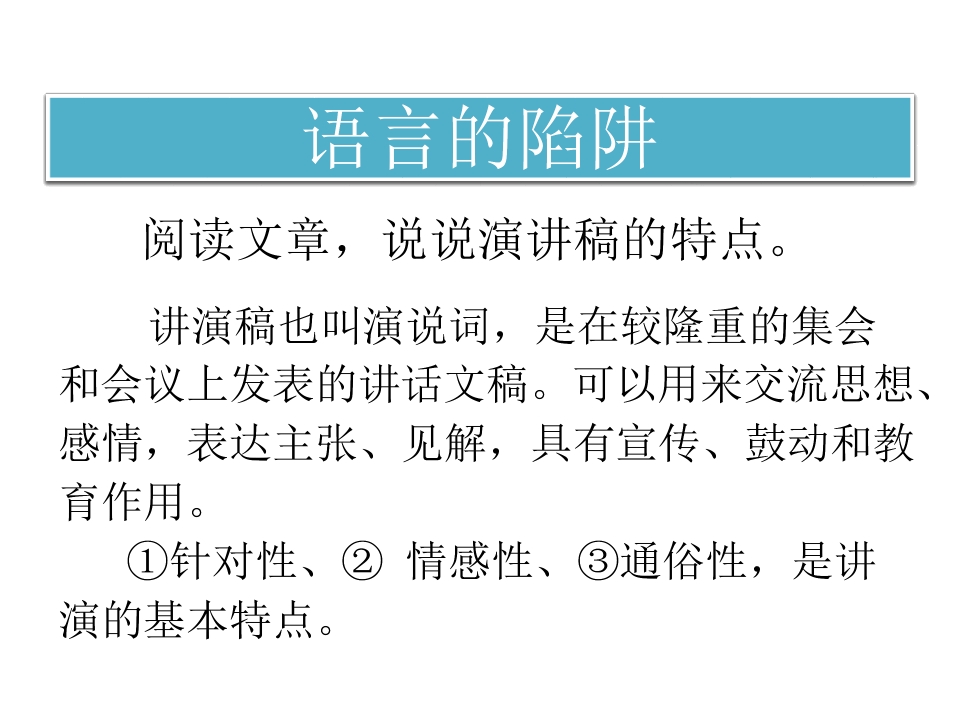 语言的陷阱

阅读文章，说说演讲稿的特点。

讲演稿也叫演说词，是在较隆重的集会和会议上发表的讲话文稿。可以用来交流思想、感情，表达主张、见解，具有宣传、鼓动和教育作用。

①针对性、②情感性、③通俗性，是讲演的基本特点。